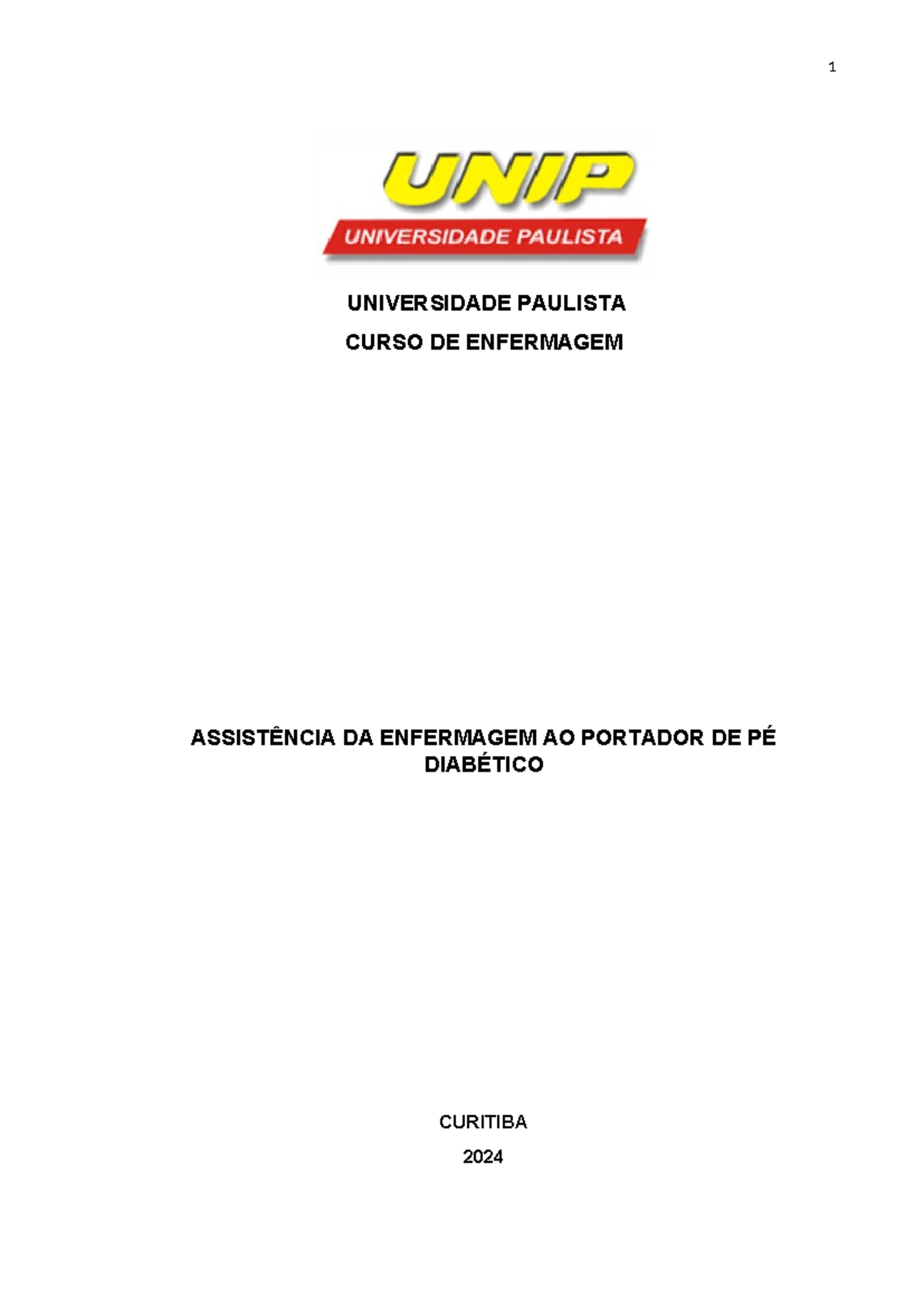 1

UNIP
UNIVERSIDADE PAULISTA

UNIVERSIDADE PAULISTA

CURSO DE ENFERMAGEM

ASSISTÊNCIA DA ENFERMAGEM AO PORTADOR DE PÉ DIABÉTICO

CURITIBA

2024